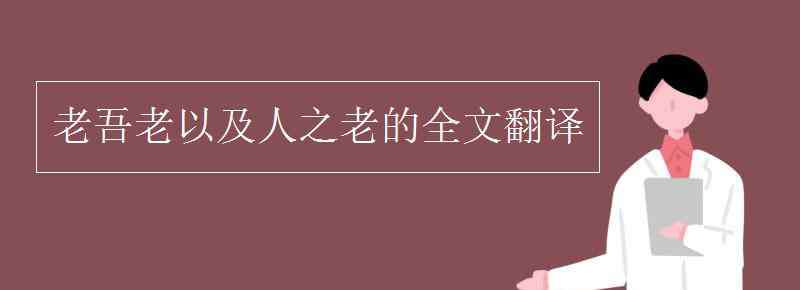 老吾老以及人之老的全文翻译